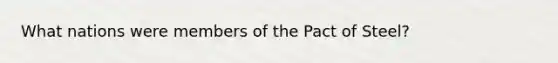 What nations were members of the Pact of Steel?